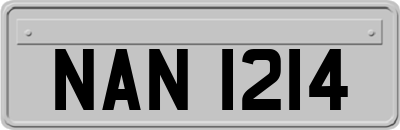 NAN 1214